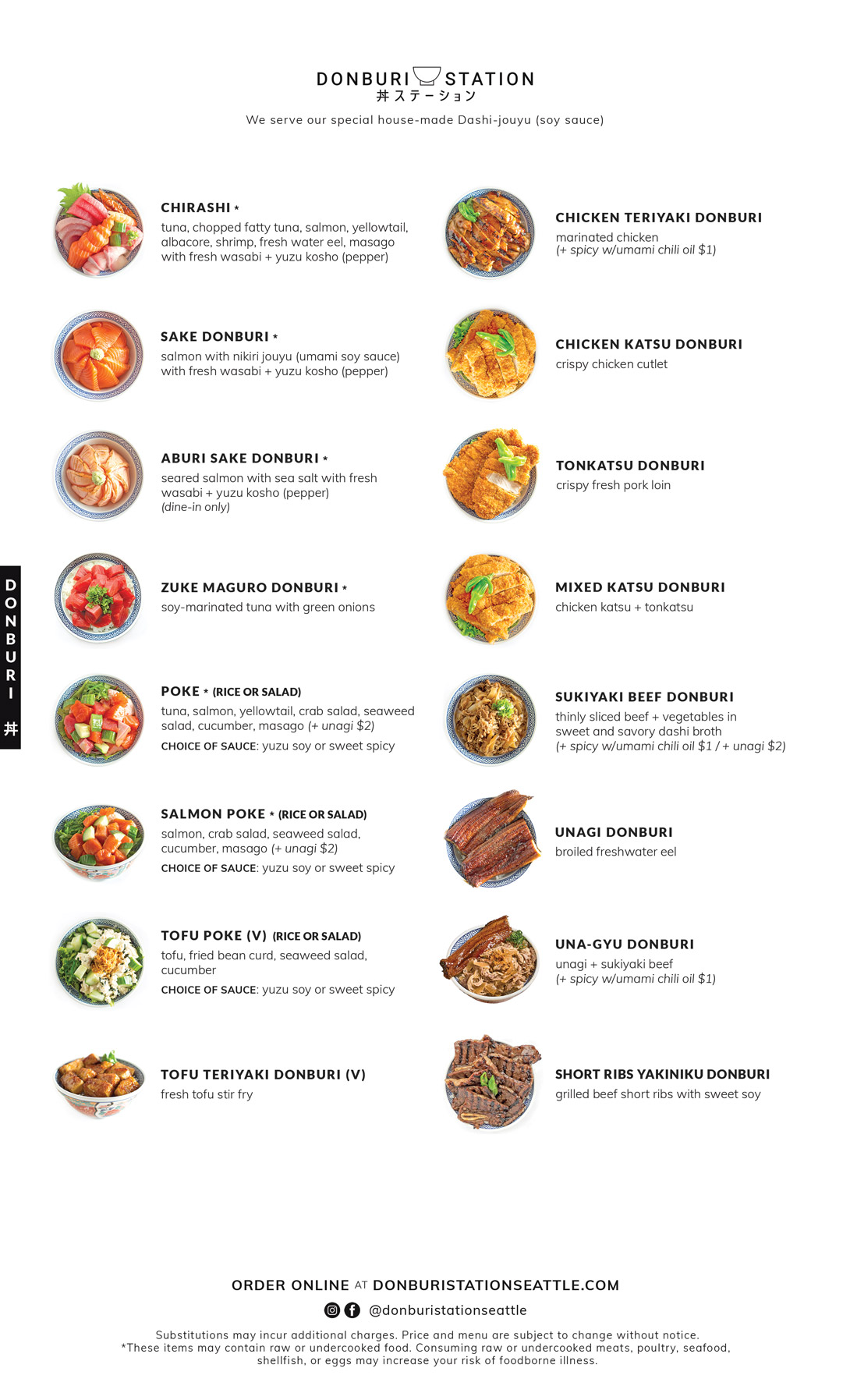 DONBURI STATION
丼ステーション
We serve our special house-made Dashi-jouyu (soy sauce)

DONBURI 丼

CHIRASHI *
tuna, chopped fatty tuna, salmon, yellowtail, albacore, shrimp, fresh water eel, masago with fresh wasabi + yuzu kosho (pepper)

SAKE DONBURI *
salmon with nikiri jouyu (umami soy sauce) with fresh wasabi + yuzu kosho (pepper)

ABURI SAKE DONBURI *
seared salmon with sea salt with fresh wasabi + yuzu kosho (pepper)
(dine-in only)

ZUKE MAGURO DONBURI *
soy-marinated tuna with green onions

POKE * (RICE OR SALAD)
tuna, salmon, yellowtail, crab salad, seaweed salad, cucumber, masago (+ unagi $2)
CHOICE OF SAUCE: yuzu soy or sweet spicy

SALMON POKE * (RICE OR SALAD)
salmon, crab salad, seaweed salad, cucumber, masago (+ unagi $2)
CHOICE OF SAUCE: yuzu soy or sweet spicy

TOFU POKE (V) (RICE OR SALAD)
tofu, fried bean curd, seaweed salad, cucumber
CHOICE OF SAUCE: yuzu soy or sweet spicy

TOFU TERIYAKI DONBURI (V)
fresh tofu stir fry

CHICKEN TERIYAKI DONBURI
marinated chicken
(+ spicy w/umami chili oil $1)

CHICKEN KATSU DONBURI
crispy chicken cutlet

TONKATSU DONBURI
crispy fresh pork loin

MIXED KATSU DONBURI
chicken katsu + tonkatsu

SUKIYAKI BEEF DONBURI
thinly sliced beef + vegetables in sweet and savory dashi broth
(+ spicy w/umami chili oil $1 / + unagi $2)

UNAGI DONBURI
broiled freshwater eel

UNA-GYU DONBURI
unagi + sukiyaki beef
(+ spicy w/umami chili oil $1)

SHORT RIBS YAKINIKU DONBURI
grilled beef short ribs with sweet soy

ORDER ONLINE AT DONBURISTATIONSEATTLE.COM
@donburistationseattle
Substitutions may incur additional charges. Price and menu are subject to change without notice.
*These items may contain raw or undercooked food. Consuming raw or undercooked meats, poultry, seafood, shellfish, or eggs may increase your risk of foodborne illness.